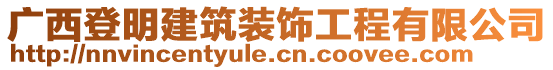 广西登明建筑装饰工程有限公司
http://nnvincentyule.cn.coovee.com